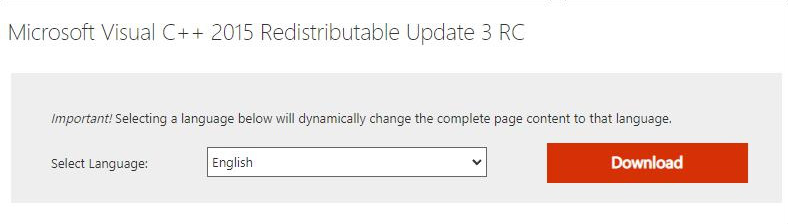 Microsoft Visual C++ 2015 Redistributable Update 3 RC

Important! Selecting a language below will dynamically change the complete page content to that language.

Select Language: English

Download